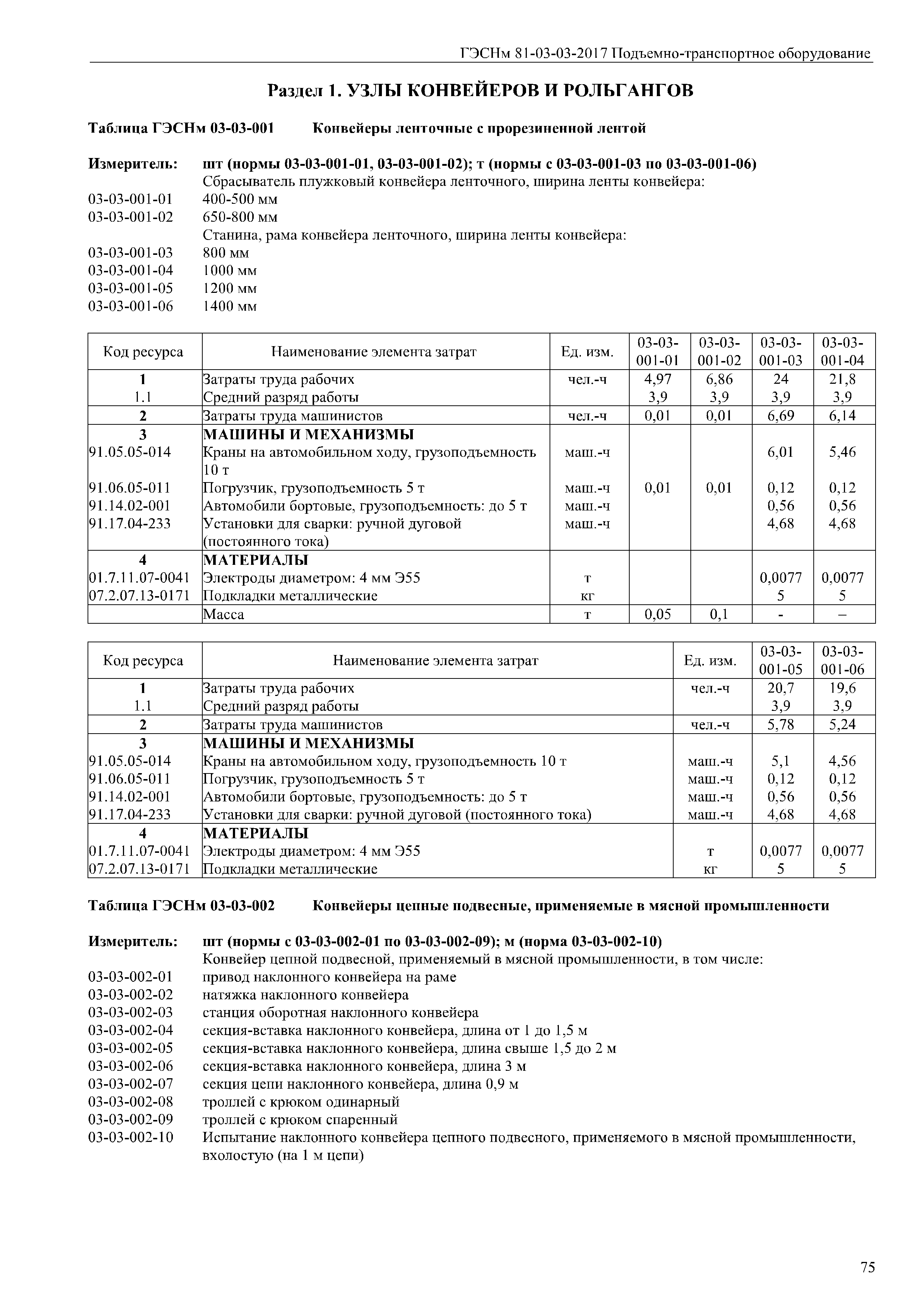 ГЭСНм 81-03-03-2017 Подъемно-транспортное оборудование

Раздел 1. УЗЛЫ КОНВЕЙЕРОВ И РОЛЬГАНГОВ

Таблица ГЭСНм 03-03-001 Конвейеры ленточные с прорезиненной лентой

Измеритель: шт (нормы 03-03-001-01, 03-03-001-02); т (нормы с 03-03-001-03 по 03-03-001-06)
Сбрасыватель плужковый конвейера ленточного, ширина ленты конвейера:
03-03-001-01 400-500 мм
03-03-001-02 650-800 мм
Станина, рама конвейера ленточного, ширина ленты конвейера:
03-03-001-03 800 мм
03-03-001-04 1000 мм
03-03-001-05 1200 мм
03-03-001-06 1400 мм

| Код ресурса | Наименование элемента затрат | Ед. изм. | 03-03-001-01 | 03-03-001-02 | 03-03-001-03 | 03-03-001-04 |
|---|---|---|---|---|---|---|
| 1 | Затраты труда рабочих | чел.-ч | 4,97 | 6,86 | 24 | 21,8 |
| 1.1 | Средний разряд работы | | 3,9 | 3,9 | 3,9 | 3,9 |
| 2 | Затраты труда машинистов | чел.-ч | 0,01 | 0,01 | 6,69 | 6,14 |
| 3 | МАШИНЫ И МЕХАНИЗМЫ | | | | | |
| 91.05.05-014 | Краны на автомобильном ходу, грузоподъемность 10 т | маш.-ч | | | 6,01 | 5,46 |
| 91.06.05-011 | Погрузчик, грузоподъемность 5 т | маш.-ч | 0,01 | 0,01 | 0,12 | 0,12 |
| 91.14.02-001 | Автомобили бортовые, грузоподъемность: до 5 т | маш.-ч | | | 0,56 | 0,56 |
| 91.17.04-233 | Установки для сварки: ручной дуговой (постоянного тока) | маш.-ч | | | 4,68 | 4,68 |
| 4 | МАТЕРИАЛЫ | | | | | |
| 01.7.11.07-0041 | Электроды диаметром: 4 мм Э55 | т | | | 0,0077 | 0,0077 |
| 07.2.07.13-0171 | Подкладки металлические | кг | | | 5 | 5 |
| | Масса | т | 0,05 | 0,1 | - | – |

| Код ресурса | Наименование элемента затрат | Ед. изм. | 03-03-001-05 | 03-03-001-06 |
|---|---|---|---|---|
| 1 | Затраты труда рабочих | чел.-ч | 20,7 | 19,6 |
| 1.1 | Средний разряд работы | | 3,9 | 3,9 |
| 2 | Затраты труда машинистов | чел.-ч | 5,78 | 5,24 |
| 3 | МАШИНЫ И МЕХАНИЗМЫ | | | |
| 91.05.05-014 | Краны на автомобильном ходу, грузоподъемность 10 т | маш.-ч | 5,1 | 4,56 |
| 91.06.05-011 | Погрузчик, грузоподъемность 5 т | маш.-ч | 0,12 | 0,12 |
| 91.14.02-001 | Автомобили бортовые, грузоподъемность: до 5 т | маш.-ч | 0,56 | 0,56 |
| 91.17.04-233 | Установки для сварки: ручной дуговой (постоянного тока) | маш.-ч | 4,68 | 4,68 |
| 4 | МАТЕРИАЛЫ | | | |
| 01.7.11.07-0041 | Электроды диаметром: 4 мм Э55 | т | 0,0077 | 0,0077 |
| 07.2.07.13-0171 | Подкладки металлические | кг | 5 | 5 |

Таблица ГЭСНм 03-03-002 Конвейеры цепные подвесные, применяемые в мясной промышленности

Измеритель: шт (нормы с 03-03-002-01 по 03-03-002-09); м (норма 03-03-002-10)
Конвейер цепной подвесной, применяемый в мясной промышленности, в том числе:
03-03-002-01 привод наклонного конвейера на раме
03-03-002-02 натяжка наклонного конвейера
03-03-002-03 станция оборотная наклонного конвейера
03-03-002-04 секция-вставка наклонного конвейера, длина от 1 до 1,5 м
03-03-002-05 секция-вставка наклонного конвейера, длина свыше 1,5 до 2 м
03-03-002-06 секция-вставка наклонного конвейера, длина 3 м
03-03-002-07 секция цепи наклонного конвейера, длина 0,9 м
03-03-002-08 троллей с крюком одинарный
03-03-002-09 троллей с крюком спаренный
03-03-002-10 Испытание наклонного конвейера цепного подвесного, применяемого в мясной промышленности, вхолостую (на 1 м цепи)

75